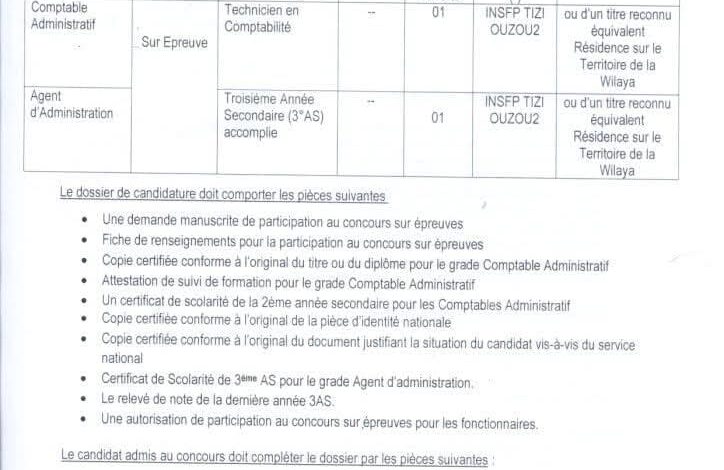 | Comptable Administratif | Sur Epreuve | Technicien en Comptabilité | -- | 01 | INSFP TIZI OUZOU2 | ou d'un titre reconnu équivalent Résidence sur le Territoire de la Wilaya |
|---|---|---|---|---|---|---|
| Agent d'Administration | | Troisième Année Secondaire (3°AS) accomplie | -- | 01 | INSFP TIZI OUZOU2 | ou d'un titre reconnu équivalent Résidence sur le Territoire de la Wilaya |

Le dossier de candidature doit comporter les pièces suivantes

• Une demande manuscrite de participation au concours sur épreuves
• Fiche de renseignements pour la participation au concours sur épreuves
• Copie certifiée conforme à l'original du titre ou du diplôme pour le grade Comptable Administratif
• Attestation de suivi de formation pour le grade Comptable Administratif
• Un certificat de scolarité de la 2ème année secondaire pour les Comptables Administratif
• Copie certifiée conforme à l'original de la pièce d'identité nationale
• Copie certifiée conforme à l'original du document justifiant la situation du candidat vis-à-vis du service national
• Certificat de Scolarité de 3ème AS pour le grade Agent d'administration.
• Le relevé de note de la dernière année 3AS.
• Une autorisation de participation au concours sur épreuves pour les fonctionnaires.

Le candidat admis au concours doit compléter le dossier par les pièces suivantes :